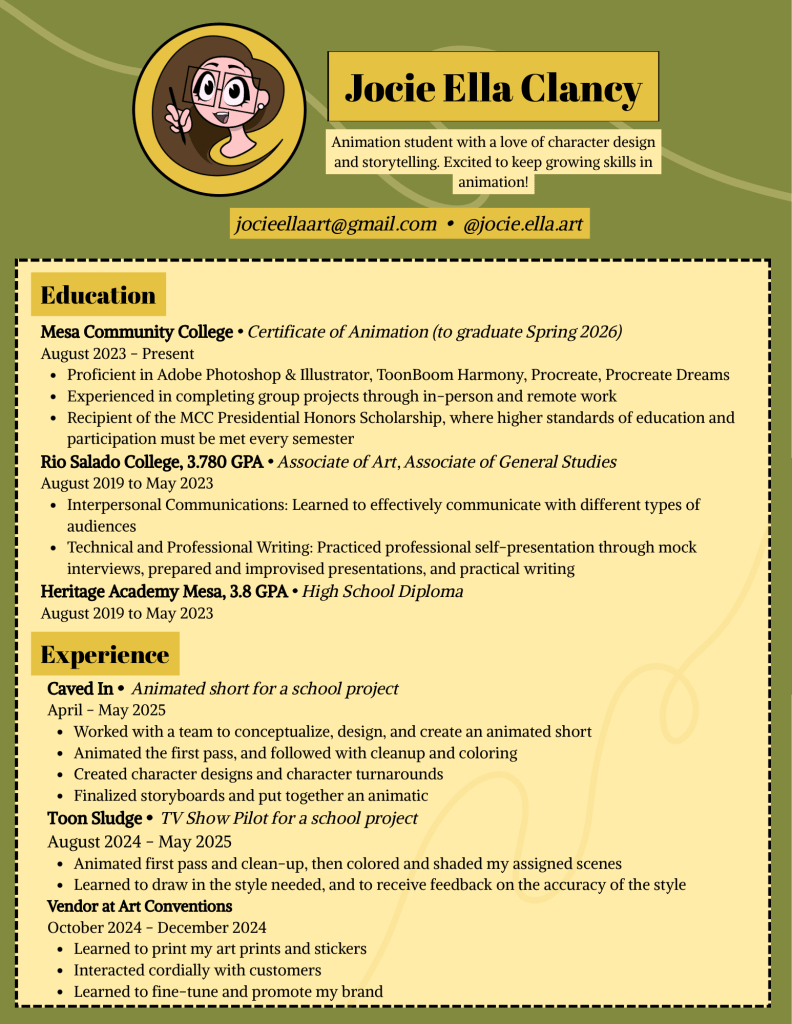 Jocie Ella Clancy

Animation student with a love of character design and storytelling. Excited to keep growing skills in animation!

jocieellaart@gmail.com • @jocie.ella.art

Education

Mesa Community College • Certificate of Animation (to graduate Spring 2026)
August 2023 - Present
• Proficient in Adobe Photoshop & Illustrator, ToonBoom Harmony, Procreate, Procreate Dreams
• Experienced in completing group projects through in-person and remote work
• Recipient of the MCC Presidential Honors Scholarship, where higher standards of education and participation must be met every semester

Rio Salado College, 3.780 GPA • Associate of Art, Associate of General Studies
August 2019 to May 2023
• Interpersonal Communications: Learned to effectively communicate with different types of audiences
• Technical and Professional Writing: Practiced professional self-presentation through mock interviews, prepared and improvised presentations, and practical writing

Heritage Academy Mesa, 3.8 GPA • High School Diploma
August 2019 to May 2023

Experience

Caved In • Animated short for a school project
April - May 2025
• Worked with a team to conceptualize, design, and create an animated short
• Animated the first pass, and followed with cleanup and coloring
• Created character designs and character turnarounds
• Finalized storyboards and put together an animatic

Toon Sludge • TV Show Pilot for a school project
August 2024 - May 2025
• Animated first pass and clean-up, then colored and shaded my assigned scenes
• Learned to draw in the style needed, and to receive feedback on the accuracy of the style

Vendor at Art Conventions
October 2024 - December 2024
• Learned to print my art prints and stickers
• Interacted cordially with customers
• Learned to fine-tune and promote my brand